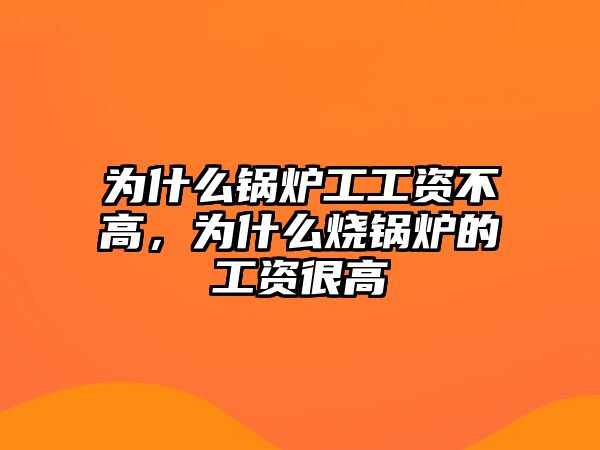 为什么锅炉工工资不高，为什么烧锅炉的工资很高